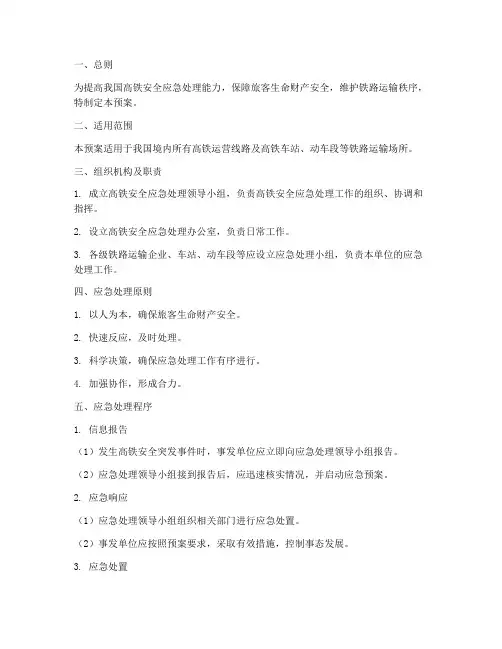 一、总则

为提高我国高铁安全应急处理能力，保障旅客生命财产安全，维护铁路运输秩序，特制定本预案。

二、适用范围

本预案适用于我国境内所有高铁运营线路及高铁车站、动车段等铁路运输场所。

三、组织机构及职责

1. 成立高铁安全应急处理领导小组，负责高铁安全应急处理工作的组织、协调和指挥。

2. 设立高铁安全应急处理办公室，负责日常工作。

3. 各级铁路运输企业、车站、动车段等应设立应急处理小组，负责本单位的应急处理工作。

四、应急处理原则

1. 以人为本，确保旅客生命财产安全。

2. 快速反应，及时处理。

3. 科学决策，确保应急处理工作有序进行。

4. 加强协作，形成合力。

五、应急处理程序

1. 信息报告

（1）发生高铁安全突发事件时，事发单位应立即向应急处理领导小组报告。

（2）应急处理领导小组接到报告后，应迅速核实情况，并启动应急预案。

2. 应急响应

（1）应急处理领导小组组织相关部门进行应急处置。

（2）事发单位应按照预案要求，采取有效措施，控制事态发展。

3. 应急处置